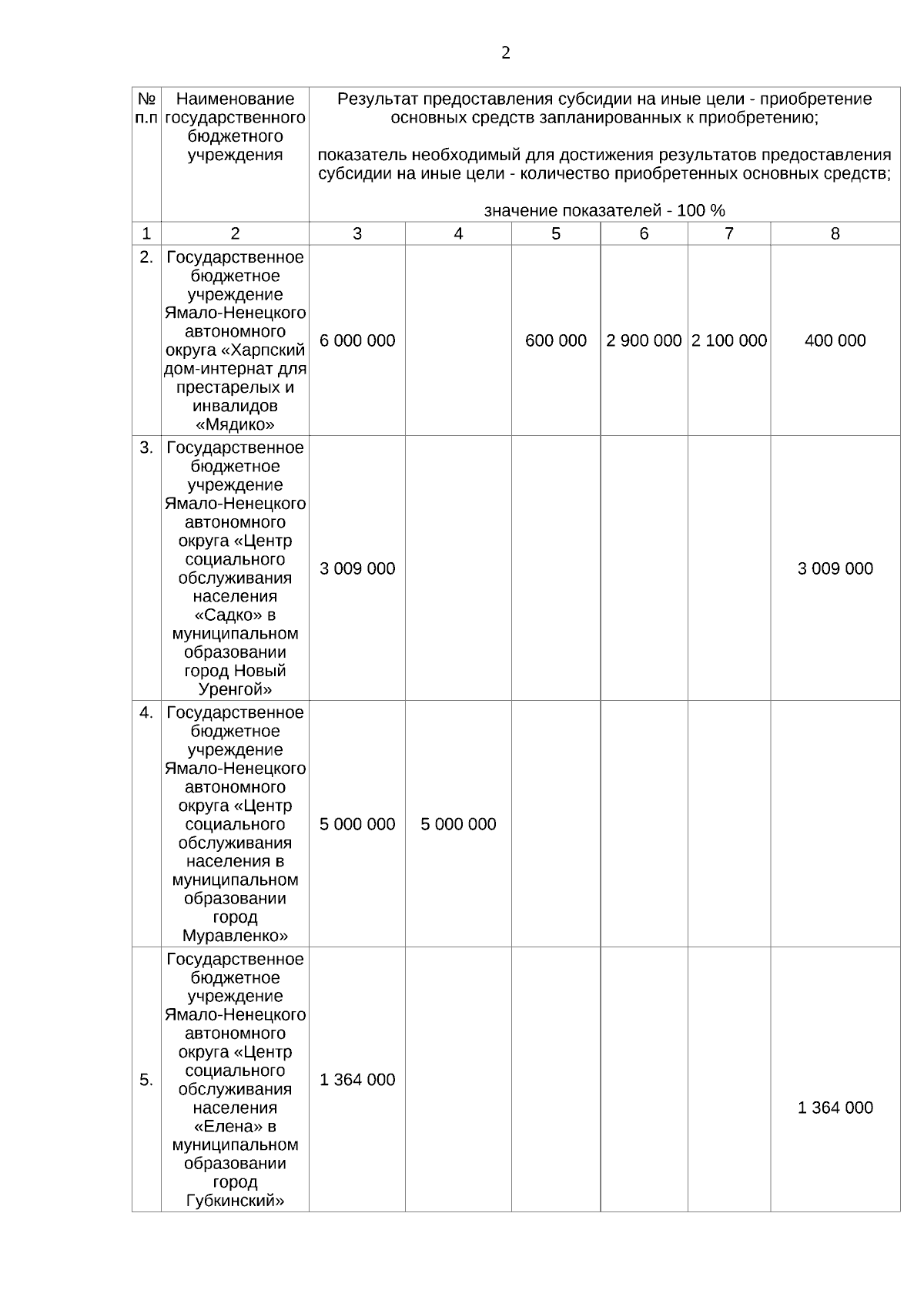 2

| № п.п | Наименование государственного бюджетного учреждения | Результат предоставления субсидии на иные цели - приобретение основных средств запланированных к приобретению; показатель необходимый для достижения результатов предоставления субсидии на иные цели - количество приобретенных основных средств; значение показателей - 100 % | | | | | |
|---|---|---|---|---|---|---|---|
| 1 | 2 | 3 | 4 | 5 | 6 | 7 | 8 |
| 2. | Государственное бюджетное учреждение Ямало-Ненецкого автономного округа «Харпский дом-интернат для престарелых и инвалидов «Мядико» | 6 000 000 | | 600 000 | 2 900 000 | 2 100 000 | 400 000 |
| 3. | Государственное бюджетное учреждение Ямало-Ненецкого автономного округа «Центр социального обслуживания населения «Садко» в муниципальном образовании город Новый Уренгой» | 3 009 000 | | | | | 3 009 000 |
| 4. | Государственное бюджетное учреждение Ямало-Ненецкого автономного округа «Центр социального обслуживания населения в муниципальном образовании город Муравленко» | 5 000 000 | 5 000 000 | | | | |
| 5. | Государственное бюджетное учреждение Ямало-Ненецкого автономного округа «Центр социального обслуживания населения «Елена» в муниципальном образовании город Губкинский» | 1 364 000 | | | | | 1 364 000 |